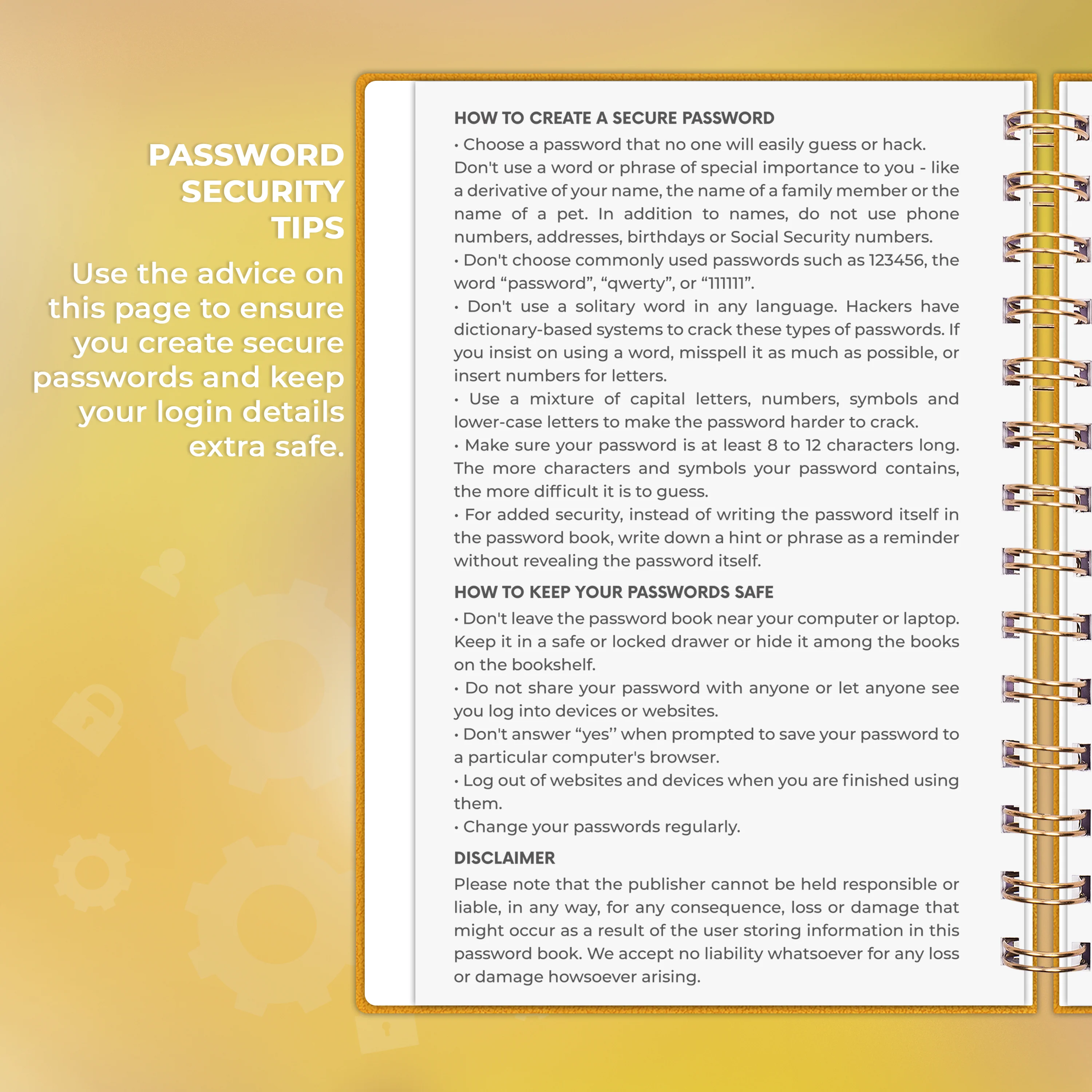 PASSWORD
SECURITY
TIPS

Use the advice on this page to ensure you create secure passwords and keep your login details extra safe.

HOW TO CREATE A SECURE PASSWORD

• Choose a password that no one will easily guess or hack. Don't use a word or phrase of special importance to you - like a derivative of your name, the name of a family member or the name of a pet. In addition to names, do not use phone numbers, addresses, birthdays or Social Security numbers.

• Don't choose commonly used passwords such as 123456, the word "password", "qwerty", or "111111".

• Don't use a solitary word in any language. Hackers have dictionary-based systems to crack these types of passwords. If you insist on using a word, misspell it as much as possible, or insert numbers for letters.

• Use a mixture of capital letters, numbers, symbols and lower-case letters to make the password harder to crack.

• Make sure your password is at least 8 to 12 characters long. The more characters and symbols your password contains, the more difficult it is to guess.

• For added security, instead of writing the password itself in the password book, write down a hint or phrase as a reminder without revealing the password itself.

HOW TO KEEP YOUR PASSWORDS SAFE

• Don't leave the password book near your computer or laptop. Keep it in a safe or locked drawer or hide it among the books on the bookshelf.

• Do not share your password with anyone or let anyone see you log into devices or websites.

• Don't answer "yes" when prompted to save your password to a particular computer's browser.

• Log out of websites and devices when you are finished using them.

• Change your passwords regularly.

DISCLAIMER

Please note that the publisher cannot be held responsible or liable, in any way, for any consequence, loss or damage that might occur as a result of the user storing information in this password book. We accept no liability whatsoever for any loss or damage howsoever arising.